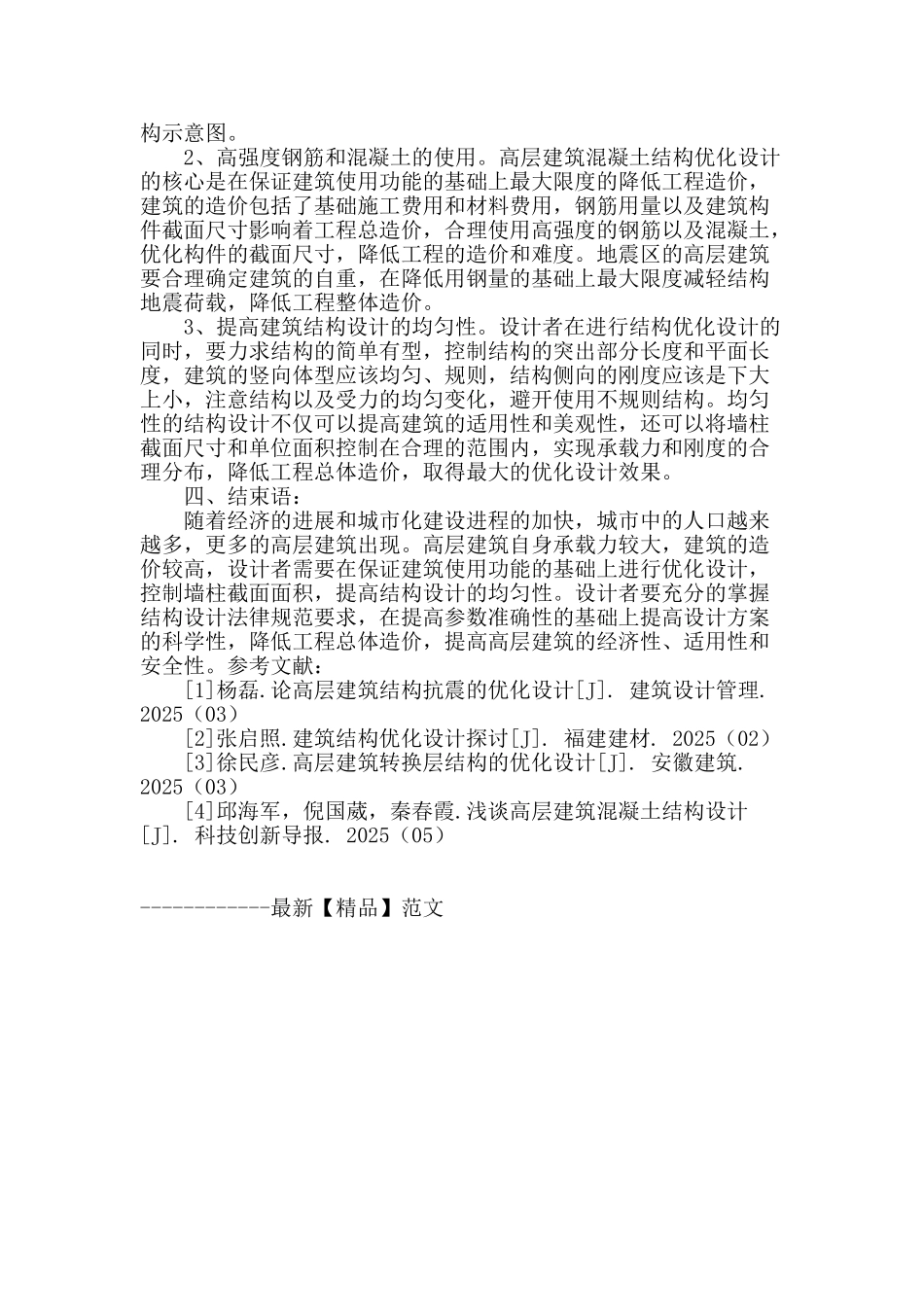 构示意图。

2、高强度钢筋和混凝土的使用。高层建筑混凝土结构优化设计的核心是在保证建筑使用功能的基础上最大限度的降低工程造价，建筑的造价包括了基础施工费用和材料费用，钢筋用量以及建筑构件截面尺寸影响着工程总造价，合理使用高强度的钢筋以及混凝土，优化构件的截面尺寸，降低工程的造价和难度。地震区的高层建筑要合理确定建筑的自重，在降低用钢量的基础上最大限度减轻结构地震荷载，降低工程整体造价。

3、提高建筑结构设计的均匀性。设计者在进行结构优化设计的同时，要力求结构的简单有型，控制结构的突出部分长度和平面长度，建筑的竖向体型应该均匀、规则，结构侧向的刚度应该是下大上小，注意结构以及受力的均匀变化，避开使用不规则结构。均匀性的结构设计不仅可以提高建筑的适用性和美观性，还可以将墙柱截面尺寸和单位面积控制在合理的范围内，实现承载力和刚度的合理分布，降低工程总体造价，取得最大的优化设计效果。

四、结束语：

随着经济的进展和城市化建设进程的加快，城市中的人口越来越多，更多的高层建筑出现。高层建筑自身承载力较大，建筑的造价较高，设计者需要在保证建筑使用功能的基础上进行优化设计，控制墙柱截面面积，提高结构设计的均匀性。设计者要充分的掌握结构设计法律规范要求，在提高参数准确性的基础上提高设计方案的科学性，降低工程总体造价，提高高层建筑的经济性、适用性和安全性。参考文献：

[1]杨磊.论高层建筑结构抗震的优化设计[J]. 建筑设计管理. 2025（03）

[2]张启照.建筑结构优化设计探讨[J]. 福建建材. 2025（02）

[3]徐民彦.高层建筑转换层结构的优化设计[J]. 安徽建筑. 2025（03）

[4]邱海军，倪国葳，秦春霞.浅谈高层建筑混凝土结构设计[J]. 科技创新导报. 2025（05）

------------最新【精品】范文